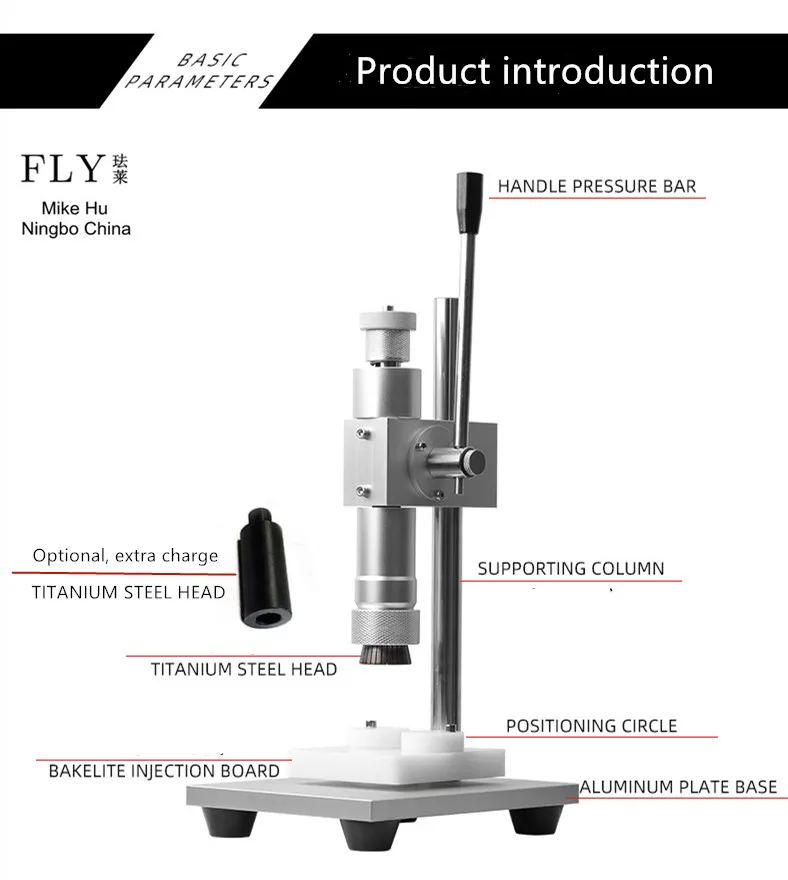 BASIC PARAMETERS

Product introduction

FLY 珐莱
Mike Hu
Ningbo China

HANDLE PRESSURE BAR

Optional, extra charge

TITANIUM STEEL HEAD

SUPPORTING COLUMN

TITANIUM STEEL HEAD

POSITIONING CIRCLE

BAKELITE INJECTION BOARD

ALUMINUM PLATE BASE